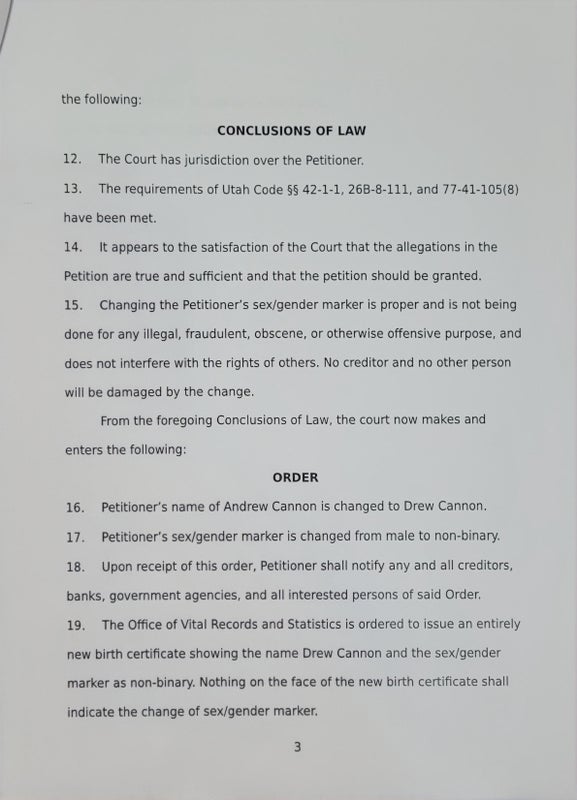 the following:

CONCLUSIONS OF LAW

12. The Court has jurisdiction over the Petitioner.

13. The requirements of Utah Code §§ 42-1-1, 26B-8-111, and 77-41-105(8) have been met.

14. It appears to the satisfaction of the Court that the allegations in the Petition are true and sufficient and that the petition should be granted.

15. Changing the Petitioner's sex/gender marker is proper and is not being done for any illegal, fraudulent, obscene, or otherwise offensive purpose, and does not interfere with the rights of others. No creditor and no other person will be damaged by the change.

From the foregoing Conclusions of Law, the court now makes and enters the following:

ORDER

16. Petitioner's name of Andrew Cannon is changed to Drew Cannon.

17. Petitioner's sex/gender marker is changed from male to non-binary.

18. Upon receipt of this order, Petitioner shall notify any and all creditors, banks, government agencies, and all interested persons of said Order.

19. The Office of Vital Records and Statistics is ordered to issue an entirely new birth certificate showing the name Drew Cannon and the sex/gender marker as non-binary. Nothing on the face of the new birth certificate shall indicate the change of sex/gender marker.

3